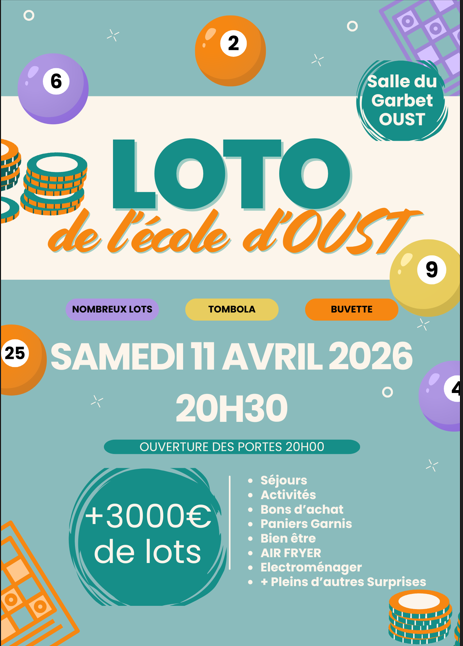 2

6

Salle du Garbet OUST

LOTO

de l'école d'OUST

9

NOMBREUX LOTS

TOMBOLA

BUVETTE

25

SAMEDI 11 AVRIL 2026

20H30

4

OUVERTURE DES PORTES 20H00

+3000€ de lots

• Séjours
• Activités
• Bons d'achat
• Paniers Garnis
• Bien être
• AIR FRYER
• Electroménager
• + Pleins d'autres Surprises